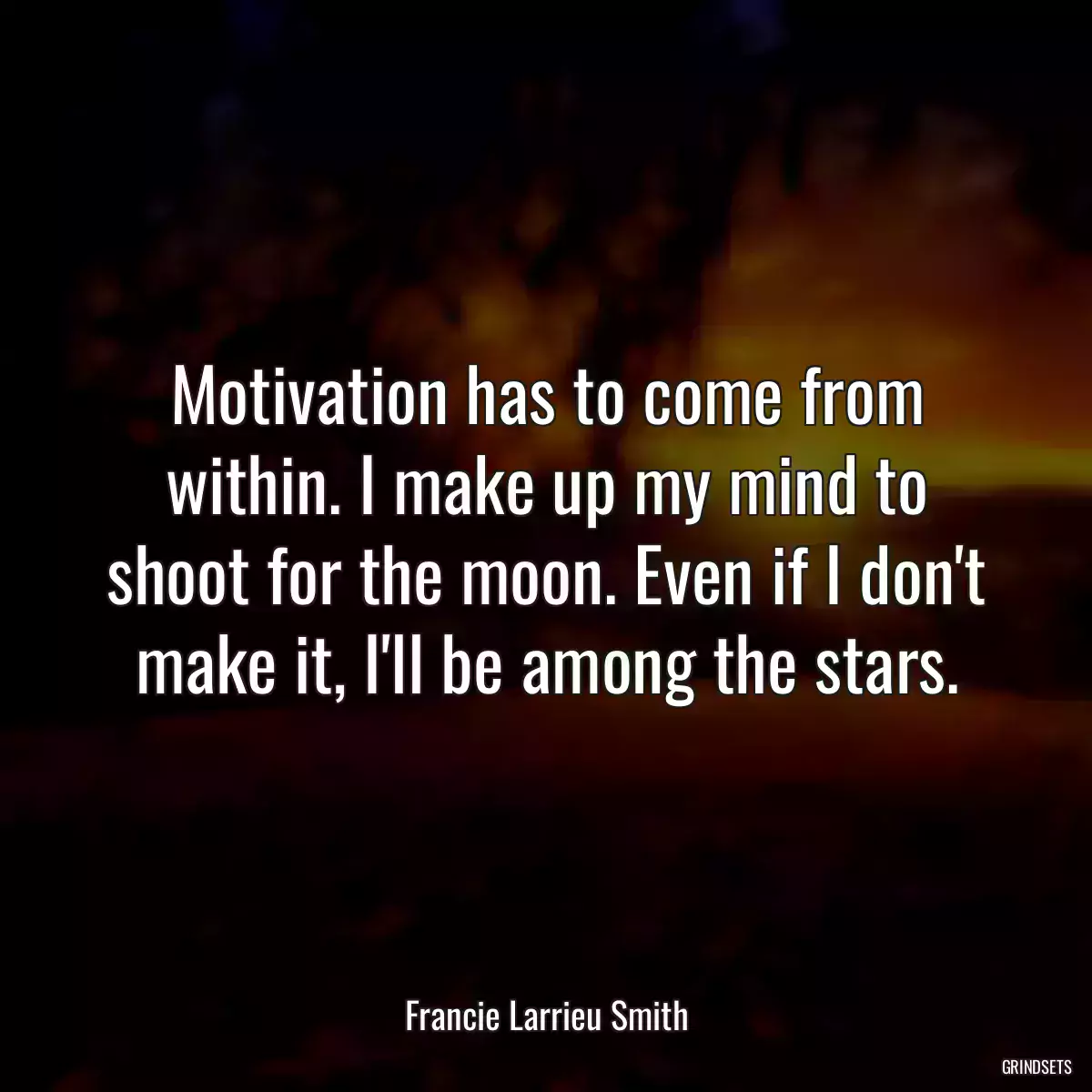 Motivation has to come from within. I make up my mind to shoot for the moon. Even if I don't make it, I'll be among the stars.

Francie Larrieu Smith

GRINDSETS